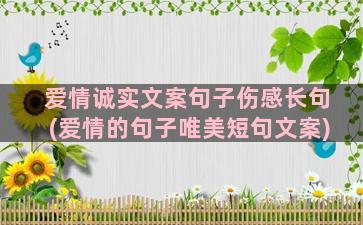 爱情诚实文案句子伤感长句
(爱情的句子唯美短句文案)